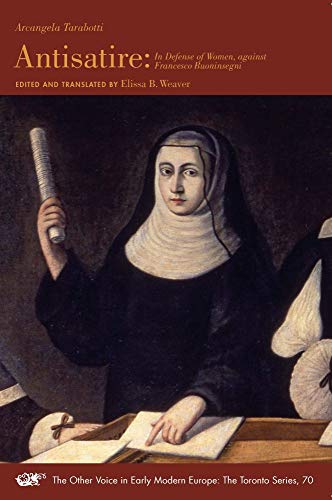 Arcangela Tarabotti

Antisatire: In Defense of Women, against Francesco Buoninsegni

EDITED AND TRANSLATED BY Elissa B. Weaver

The Other Voice in Early Modern Europe: The Toronto Series, 70